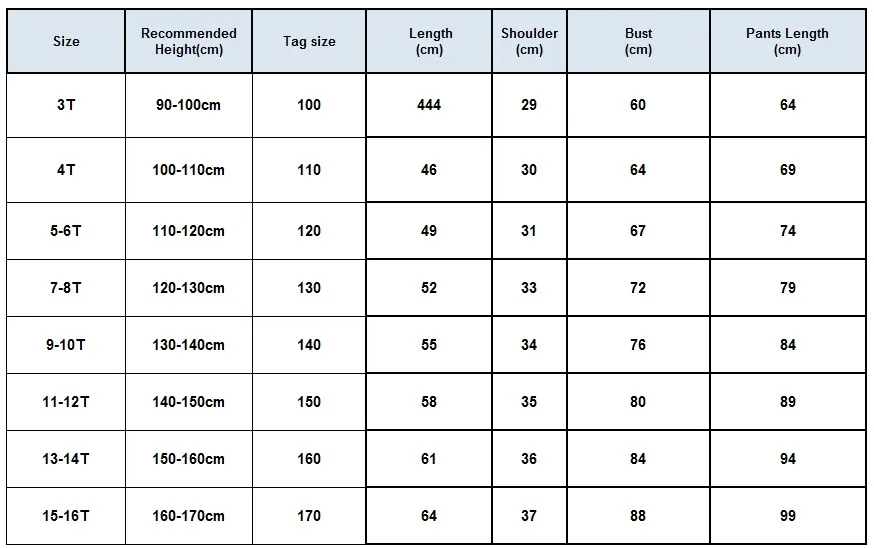 | Size | Recommended Height(cm) | Tag size | Length (cm) | Shoulder (cm) | Bust (cm) | Pants Length (cm) |
|---|---|---|---|---|---|---|
| 3T | 90-100cm | 100 | 444 | 29 | 60 | 64 |
| 4T | 100-110cm | 110 | 46 | 30 | 64 | 69 |
| 5-6T | 110-120cm | 120 | 49 | 31 | 67 | 74 |
| 7-8T | 120-130cm | 130 | 52 | 33 | 72 | 79 |
| 9-10T | 130-140cm | 140 | 55 | 34 | 76 | 84 |
| 11-12T | 140-150cm | 150 | 58 | 35 | 80 | 89 |
| 13-14T | 150-160cm | 160 | 61 | 36 | 84 | 94 |
| 15-16T | 160-170cm | 170 | 64 | 37 | 88 | 99 |